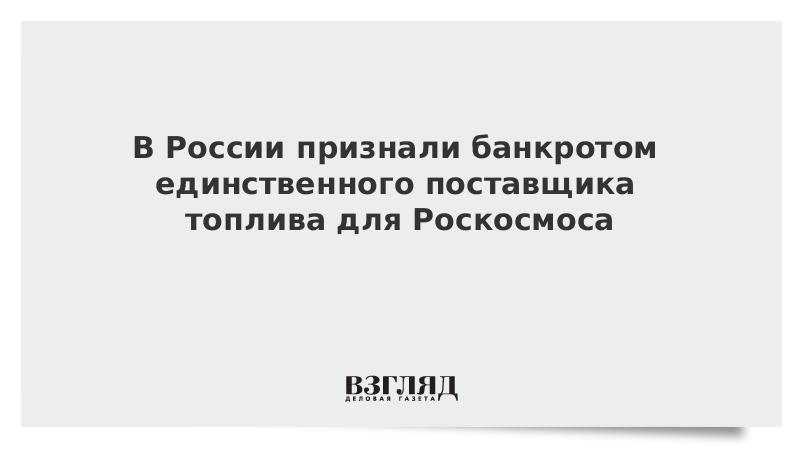 В России признали банкротом единственного поставщика топлива для Роскосмоса

ВЗГЛЯД
ДЕЛОВАЯ ГАЗЕТА